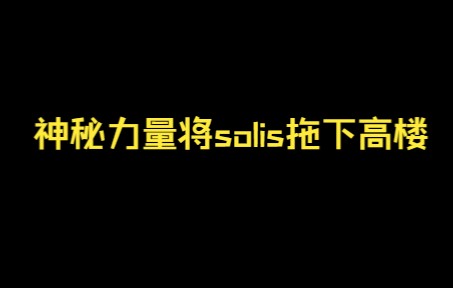 神秘力量将solis拖下高楼